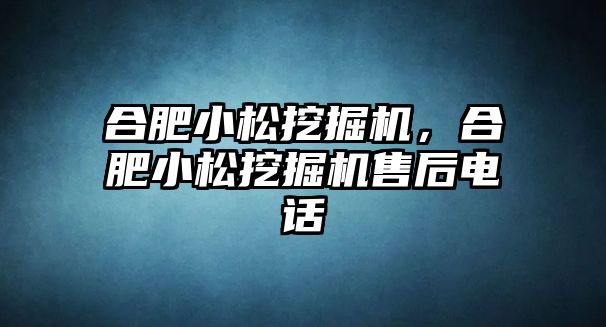 合肥小松挖掘机，合肥小松挖掘机售后电话